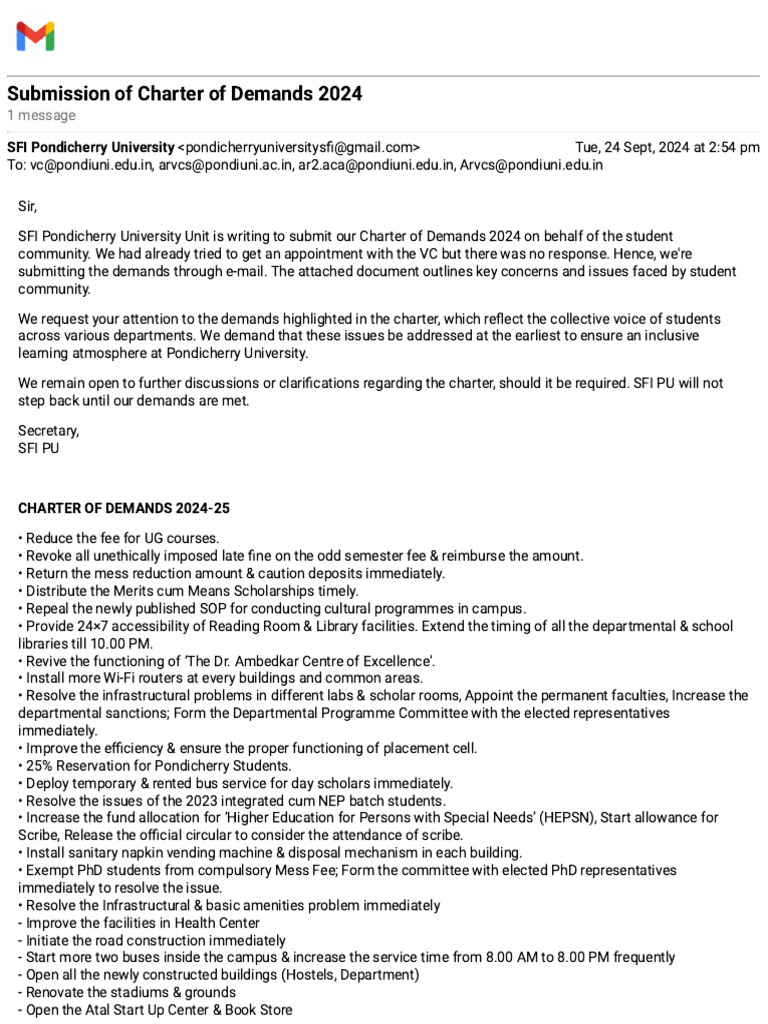 Submission of Charter of Demands 2024
1 message

SFI Pondicherry University <pondicherryuniversitysfi@gmail.com> Tue, 24 Sept, 2024 at 2:54 pm
To: vc@pondiuni.edu.in, arvcs@pondiuni.ac.in, ar2.aca@pondiuni.edu.in, Arvcs@pondiuni.edu.in

Sir,

SFI Pondicherry University Unit is writing to submit our Charter of Demands 2024 on behalf of the student community. We had already tried to get an appointment with the VC but there was no response. Hence, we're submitting the demands through e-mail. The attached document outlines key concerns and issues faced by student community.

We request your attention to the demands highlighted in the charter, which reflect the collective voice of students across various departments. We demand that these issues be addressed at the earliest to ensure an inclusive learning atmosphere at Pondicherry University.

We remain open to further discussions or clarifications regarding the charter, should it be required. SFI PU will not step back until our demands are met.

Secretary,
SFI PU

CHARTER OF DEMANDS 2024-25

• Reduce the fee for UG courses.
• Revoke all unethically imposed late fine on the odd semester fee & reimburse the amount.
• Return the mess reduction amount & caution deposits immediately.
• Distribute the Merits cum Means Scholarships timely.
• Repeal the newly published SOP for conducting cultural programmes in campus.
• Provide 24×7 accessibility of Reading Room & Library facilities. Extend the timing of all the departmental & school libraries till 10.00 PM.
• Revive the functioning of 'The Dr. Ambedkar Centre of Excellence'.
• Install more Wi-Fi routers at every buildings and common areas.
• Resolve the infrastructural problems in different labs & scholar rooms, Appoint the permanent faculties, Increase the departmental sanctions; Form the Departmental Programme Committee with the elected representatives immediately.
• Improve the efficiency & ensure the proper functioning of placement cell.
• 25% Reservation for Pondicherry Students.
• Deploy temporary & rented bus service for day scholars immediately.
• Resolve the issues of the 2023 integrated cum NEP batch students.
• Increase the fund allocation for 'Higher Education for Persons with Special Needs' (HEPSN), Start allowance for Scribe, Release the official circular to consider the attendance of scribe.
• Install sanitary napkin vending machine & disposal mechanism in each building.
• Exempt PhD students from compulsory Mess Fee; Form the committee with elected PhD representatives immediately to resolve the issue.
• Resolve the Infrastructural & basic amenities problem immediately
- Improve the facilities in Health Center
- Initiate the road construction immediately
- Start more two buses inside the campus & increase the service time from 8.00 AM to 8.00 PM frequently
- Open all the newly constructed buildings (Hostels, Department)
- Renovate the stadiums & grounds
- Open the Atal Start Up Center & Book Store